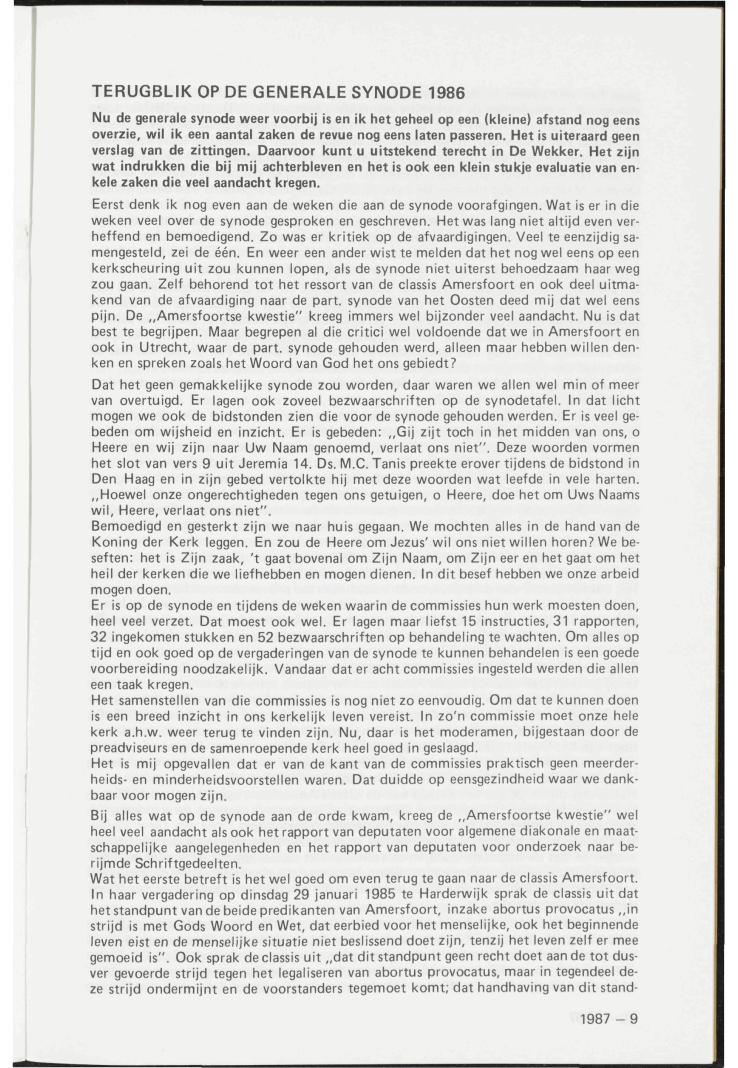 TERUGBLIK OP DE GENERALE SYNODE 1986

Nu de generale synode weer voorbij is en ik het geheel op een (kleine) afstand nog eens overzie, wil ik een aantal zaken de revue nog eens laten passeren. Het is uiteraard geen verslag van de zittingen. Daarvoor kunt u uitstekend terecht in De Wekker. Het zijn wat indrukken die bij mij achterbleven en het is ook een klein stukje evaluatie van enkele zaken die veel aandacht kregen.

Eerst denk ik nog even aan de weken die aan de synode voorafgingen. Wat is er in die weken veel over de synode gesproken en geschreven. Het was lang niet altijd even verheffend en bemoedigend. Zo was er kritiek op de afvaardigingen. Veel te eenzijdig samengesteld, zei de één. En weer een ander wist te melden dat het nog wel eens op een kerkscheuring uit zou kunnen lopen, als de synode niet uiterst behoedzaam haar weg zou gaan. Zelf behorend tot het ressort van de classis Amersfoort en ook deel uitmakend van de afvaardiging naar de part. synode van het Oosten deed mij dat wel eens pijn. De „Amersfoortse kwestie" kreeg immers wel bijzonder veel aandacht. Nu is dat best te begrijpen. Maar begrepen al die critici wel voldoende dat we in Amersfoort en ook in Utrecht, waar de part. synode gehouden werd, alleen maar hebben willen denken en spreken zoals het Woord van God het ons gebiedt?

Dat het geen gemakkelijke synode zou worden, daar waren we allen wel min of meer van overtuigd. Er lagen ook zoveel bezwaarschriften op de synodetafel. In dat licht mogen we ook de bidstonden zien die voor de synode gehouden werden. Er is veel gebeden om wijsheid en inzicht. Er is gebeden: „Gij zijt toch in het midden van ons, o Heere en wij zijn naar Uw Naam genoemd, verlaat ons niet". Deze woorden vormen het slot van vers 9 uit Jeremia 14. Ds. M.C. Tanis preekte erover tijdens de bidstond in Den Haag en in zijn gebed vertolkte hij met deze woorden wat leefde in vele harten. „Hoewel onze ongerechtigheden tegen ons getuigen, o Heere, doe het om Uws Naams wil, Heere, verlaat ons niet".
Bemoedigd en gesterkt zijn we naar huis gegaan. We mochten alles in de hand van de Koning der Kerk leggen. En zou de Heere om Jezus' wil ons niet willen horen? We beseften: het is Zijn zaak, 't gaat bovenal om Zijn Naam, om Zijn eer en het gaat om het heil der kerken die we liefhebben en mogen dienen. In dit besef hebben we onze arbeid mogen doen.
Er is op de synode en tijdens de weken waarin de commissies hun werk moesten doen, heel veel verzet. Dat moest ook wel. Er lagen maar liefst 15 instructies, 31 rapporten, 32 ingekomen stukken en 52 bezwaarschriften op behandeling te wachten. Om alles op tijd en ook goed op de vergaderingen van de synode te kunnen behandelen is een goede voorbereiding noodzakelijk. Vandaar dat er acht commissies ingesteld werden die allen een taak kregen.
Het samenstellen van die commissies is nog niet zo eenvoudig. Om dat te kunnen doen is een breed inzicht in ons kerkelijk leven vereist. In zo'n commissie moet onze hele kerk a.h.w. weer terug te vinden zijn. Nu, daar is het moderamen, bijgestaan door de preadviseurs en de samenroepende kerk heel goed in geslaagd.
Het is mij opgevallen dat er van de kant van de commissies praktisch geen meerderheids- en minderheidsvoorstellen waren. Dat duidde op eensgezindheid waar we dankbaar voor mogen zijn.
Bij alles wat op de synode aan de orde kwam, kreeg de „Amersfoortse kwestie" wel heel veel aandacht als ook het rapport van deputaten voor algemene diakonale en maatschappelijke aangelegenheden en het rapport van deputaten voor onderzoek naar berijmde Schriftgedeelten.
Wat het eerste betreft is het wel goed om even terug te gaan naar de classis Amersfoort. In haar vergadering op dinsdag 29 januari 1985 te Harderwijk sprak de classis uit dat het standpunt van de beide predikanten van Amersfoort, inzake abortus provocatus „in strijd is met Gods Woord en Wet, dat eerbied voor het menselijke, ook het beginnende leven eist en de menselijke situatie niet beslissend doet zijn, tenzij het leven zelf er mee gemoeid is". Ook sprak de classis uit „dat dit standpunt geen recht doet aan de tot dusver gevoerde strijd tegen het legaliseren van abortus provocatus, maar in tegendeel deze strijd ondermijnt en de voorstanders tegemoet komt; dat handhaving van dit stand-

1987 – 9